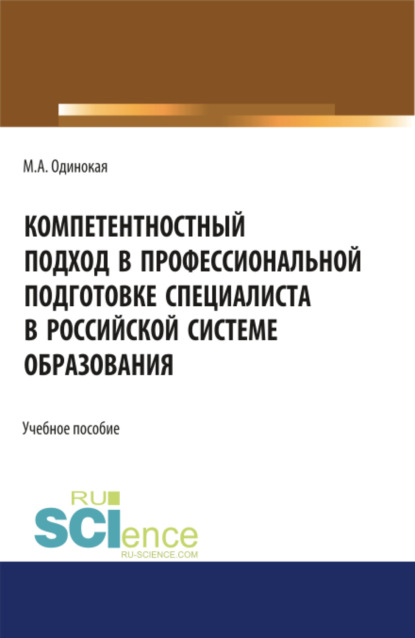 М.А. Одинокая

КОМПЕТЕНТНОСТНЫЙ ПОДХОД В ПРОФЕССИОНАЛЬНОЙ ПОДГОТОВКЕ СПЕЦИАЛИСТА В РОССИЙСКОЙ СИСТЕМЕ ОБРАЗОВАНИЯ

Учебное пособие

RU
SCIence
RU-SCIENCE.COM